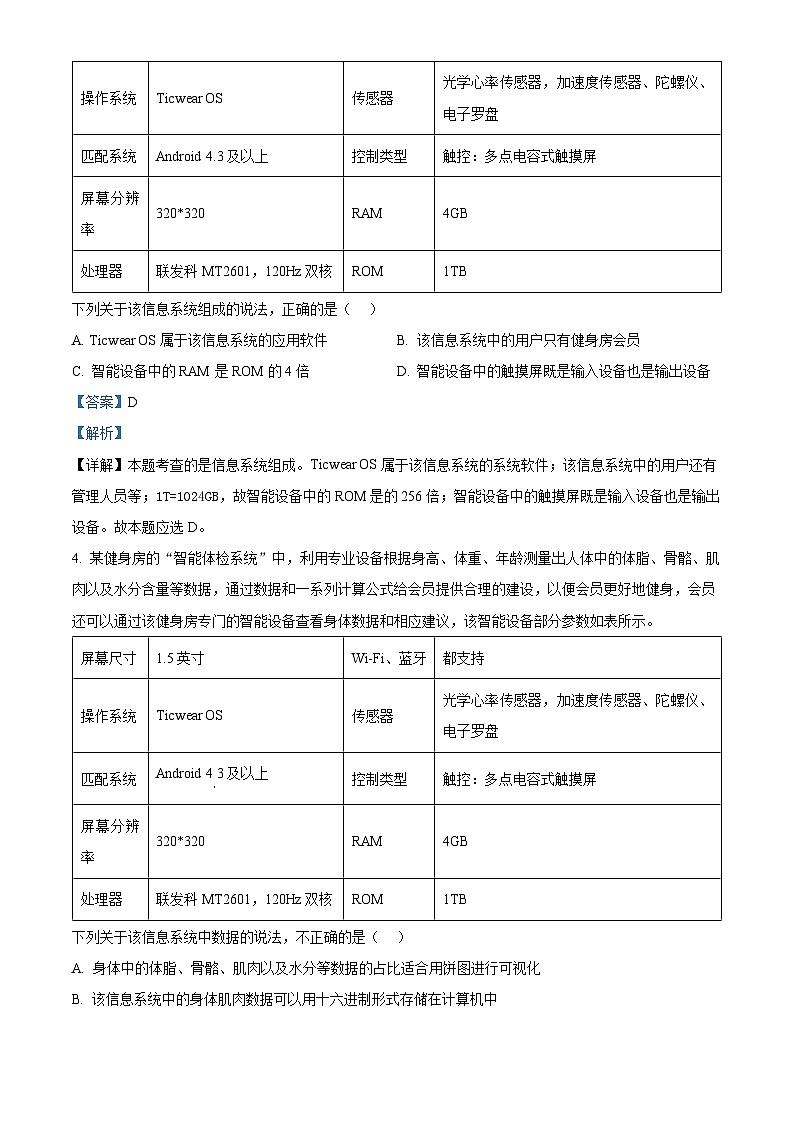 | 操作系统 | Ticwear OS | 传感器 | 光学心率传感器，加速度传感器、陀螺仪、电子罗盘 |
|---|---|---|---|
| 匹配系统 | Android 4.3 及以上 | 控制类型 | 触控：多点电容式触摸屏 |
| 屏幕分辨率 | 320*320 | RAM | 4GB |
| 处理器 | 联发科 MT2601，120Hz 双核 | ROM | 1TB |

下列关于该信息系统组成的说法，正确的是（　）

A. Ticwear OS 属于该信息系统的应用软件

B. 该信息系统中的用户只有健身房会员

C. 智能设备中的 RAM 是 ROM 的 4 倍

D. 智能设备中的触摸屏既是输入设备也是输出设备

【答案】D

【解析】

【详解】本题考查的是信息系统组成。Ticwear OS 属于该信息系统的系统软件；该信息系统中的用户还有管理人员等；1T=1024GB，故智能设备中的 ROM 是的 256 倍；智能设备中的触摸屏既是输入设备也是输出设备。故本题应选 D。

4. 某健身房的“智能体检系统”中，利用专业设备根据身高、体重、年龄测量出人体中的体脂、骨骼、肌肉以及水分含量等数据，通过数据和一系列计算公式给会员提供合理的建设，以便会员更好地健身，会员还可以通过该健身房专门的智能设备查看身体数据和相应建议，该智能设备部分参数如表所示。

| 屏幕尺寸 | 1.5 英寸 | Wi-Fi、蓝牙 | 都支持 |
|---|---|---|---|
| 操作系统 | Ticwear OS | 传感器 | 光学心率传感器，加速度传感器、陀螺仪、电子罗盘 |
| 匹配系统 | Android 4 3 及以上 | 控制类型 | 触控：多点电容式触摸屏 |
| 屏幕分辨率 | 320*320 | RAM | 4GB |
| 处理器 | 联发科 MT2601，120Hz 双核 | ROM | 1TB |

下列关于该信息系统中数据的说法，不正确的是（　）

A. 身体中的体脂、骨骼、肌肉以及水分等数据的占比适合用饼图进行可视化

B. 该信息系统中的身体肌肉数据可以用十六进制形式存储在计算机中